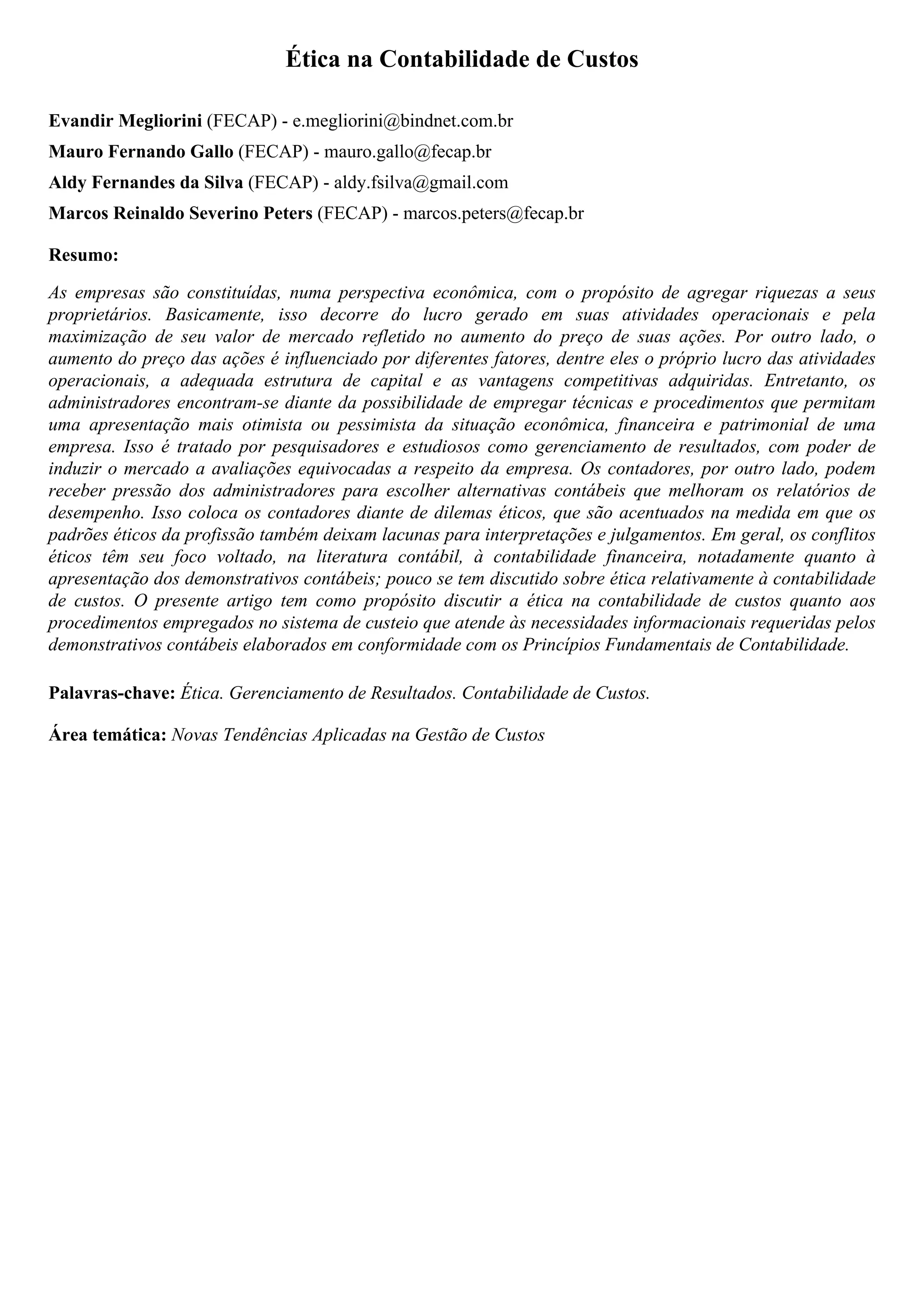 Ética na Contabilidade de Custos

Evandir Megliorini (FECAP) - e.megliorini@bindnet.com.br

Mauro Fernando Gallo (FECAP) - mauro.gallo@fecap.br

Aldy Fernandes da Silva (FECAP) - aldy.fsilva@gmail.com

Marcos Reinaldo Severino Peters (FECAP) - marcos.peters@fecap.br

Resumo:

As empresas são constituídas, numa perspectiva econômica, com o propósito de agregar riquezas a seus proprietários. Basicamente, isso decorre do lucro gerado em suas atividades operacionais e pela maximização de seu valor de mercado refletido no aumento do preço de suas ações. Por outro lado, o aumento do preço das ações é influenciado por diferentes fatores, dentre eles o próprio lucro das atividades operacionais, a adequada estrutura de capital e as vantagens competitivas adquiridas. Entretanto, os administradores encontram-se diante da possibilidade de empregar técnicas e procedimentos que permitam uma apresentação mais otimista ou pessimista da situação econômica, financeira e patrimonial de uma empresa. Isso é tratado por pesquisadores e estudiosos como gerenciamento de resultados, com poder de induzir o mercado a avaliações equivocadas a respeito da empresa. Os contadores, por outro lado, podem receber pressão dos administradores para escolher alternativas contábeis que melhoram os relatórios de desempenho. Isso coloca os contadores diante de dilemas éticos, que são acentuados na medida em que os padrões éticos da profissão também deixam lacunas para interpretações e julgamentos. Em geral, os conflitos éticos têm seu foco voltado, na literatura contábil, à contabilidade financeira, notadamente quanto à apresentação dos demonstrativos contábeis; pouco se tem discutido sobre ética relativamente à contabilidade de custos. O presente artigo tem como propósito discutir a ética na contabilidade de custos quanto aos procedimentos empregados no sistema de custeio que atende às necessidades informacionais requeridas pelos demonstrativos contábeis elaborados em conformidade com os Princípios Fundamentais de Contabilidade.

Palavras-chave: Ética. Gerenciamento de Resultados. Contabilidade de Custos.

Área temática: Novas Tendências Aplicadas na Gestão de Custos